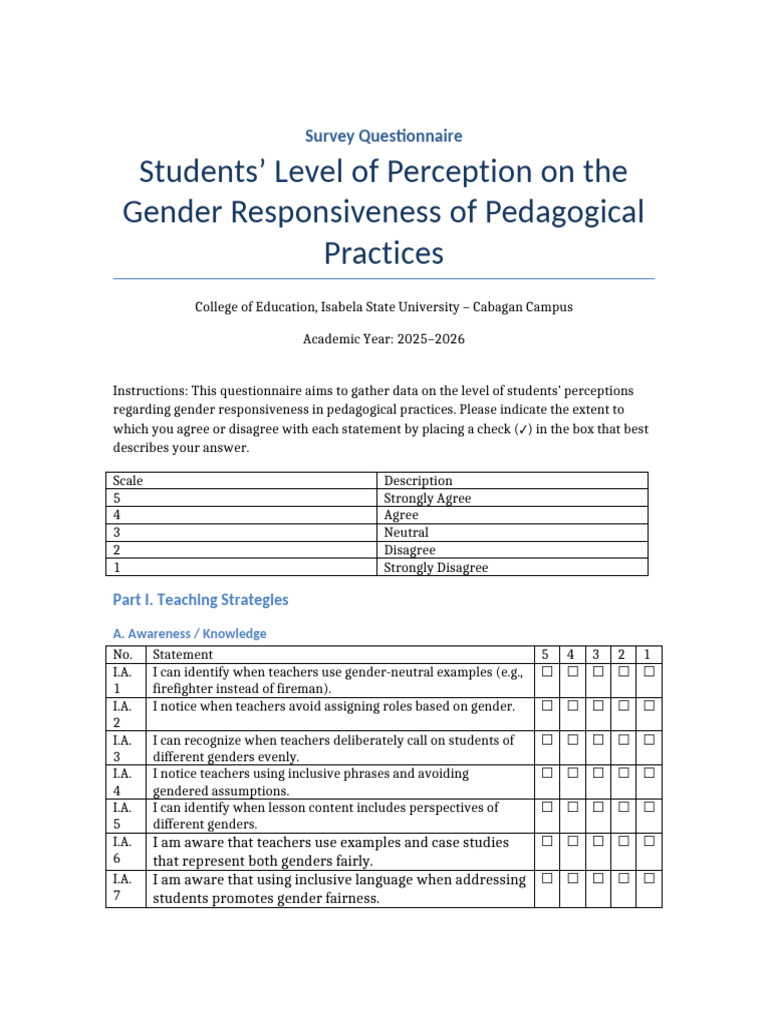 Survey Questionnaire

Students' Level of Perception on the Gender Responsiveness of Pedagogical Practices

College of Education, Isabela State University – Cabagan Campus

Academic Year: 2025–2026

Instructions: This questionnaire aims to gather data on the level of students' perceptions regarding gender responsiveness in pedagogical practices. Please indicate the extent to which you agree or disagree with each statement by placing a check (✓) in the box that best describes your answer.

| Scale | Description |
|---|---|
| 5 | Strongly Agree |
| 4 | Agree |
| 3 | Neutral |
| 2 | Disagree |
| 1 | Strongly Disagree |

Part I. Teaching Strategies

A. Awareness / Knowledge

| No. | Statement | 5 | 4 | 3 | 2 | 1 |
|---|---|---|---|---|---|---|
| I.A. 1 | I can identify when teachers use gender-neutral examples (e.g., firefighter instead of fireman). | ☐ | ☐ | ☐ | ☐ | ☐ |
| I.A. 2 | I notice when teachers avoid assigning roles based on gender. | ☐ | ☐ | ☐ | ☐ | ☐ |
| I.A. 3 | I can recognize when teachers deliberately call on students of different genders evenly. | ☐ | ☐ | ☐ | ☐ | ☐ |
| I.A. 4 | I notice teachers using inclusive phrases and avoiding gendered assumptions. | ☐ | ☐ | ☐ | ☐ | ☐ |
| I.A. 5 | I can identify when lesson content includes perspectives of different genders. | ☐ | ☐ | ☐ | ☐ | ☐ |
| I.A. 6 | I am aware that teachers use examples and case studies that represent both genders fairly. | ☐ | ☐ | ☐ | ☐ | ☐ |
| I.A. 7 | I am aware that using inclusive language when addressing students promotes gender fairness. | ☐ | ☐ | ☐ | ☐ | ☐ |